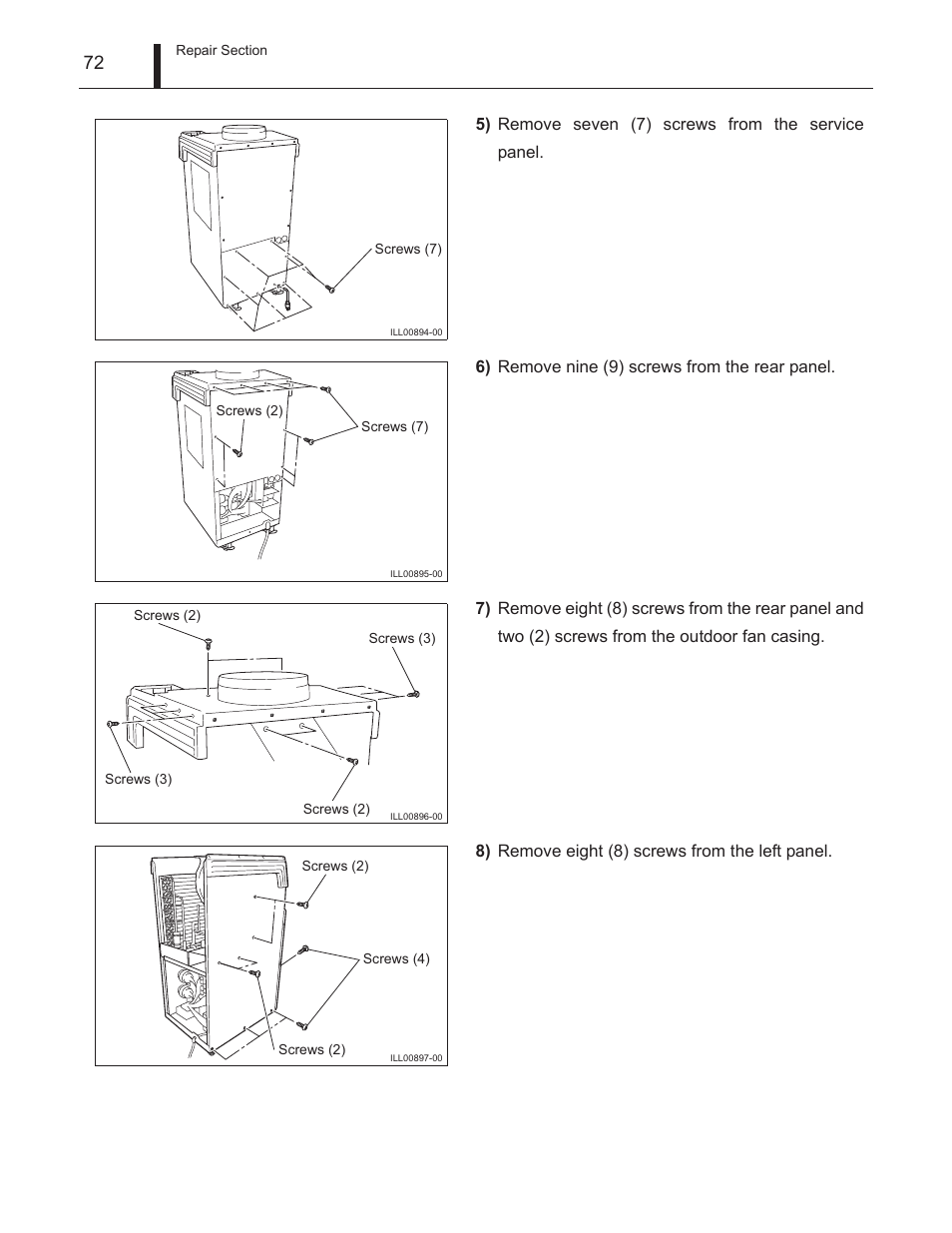 72

Repair Section

Screws (7)

ILL00894-00

5) Remove seven (7) screws from the service panel.

Screws (2)

Screws (7)

ILL00895-00

6) Remove nine (9) screws from the rear panel.

Screws (2)

Screws (3)

Screws (3)

Screws (2)

ILL00896-00

7) Remove eight (8) screws from the rear panel and two (2) screws from the outdoor fan casing.

Screws (2)

Screws (4)

Screws (2)

ILL00897-00

8) Remove eight (8) screws from the left panel.